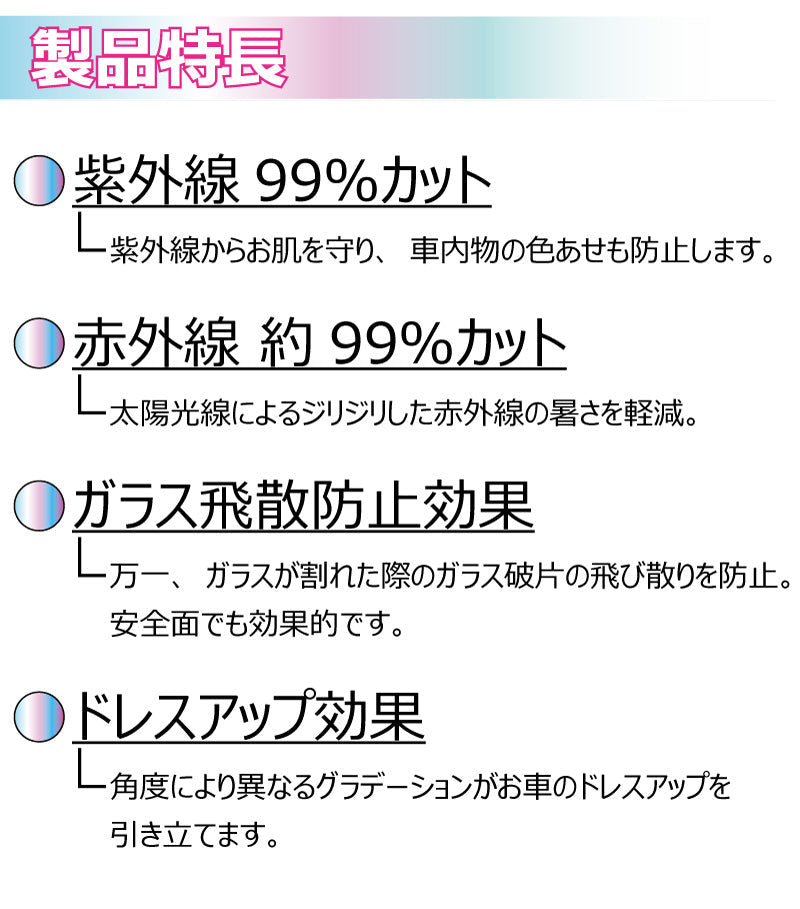 製品特長

紫外線 99%カット

紫外線からお肌を守り、 車内物の色あせも防止します。

赤外線 約 99%カット

太陽光線によるジリジリした赤外線の暑さを軽減。

ガラス飛散防止効果

万一、 ガラスが割れた際のガラス破片の飛び散りを防止。安全面でも効果的です。

ドレスアップ効果

角度により異なるグラデーションがお車のドレスアップを引き立てます。